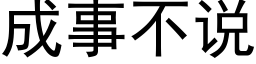 成事不说